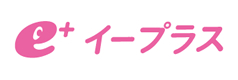 e+ イープラス